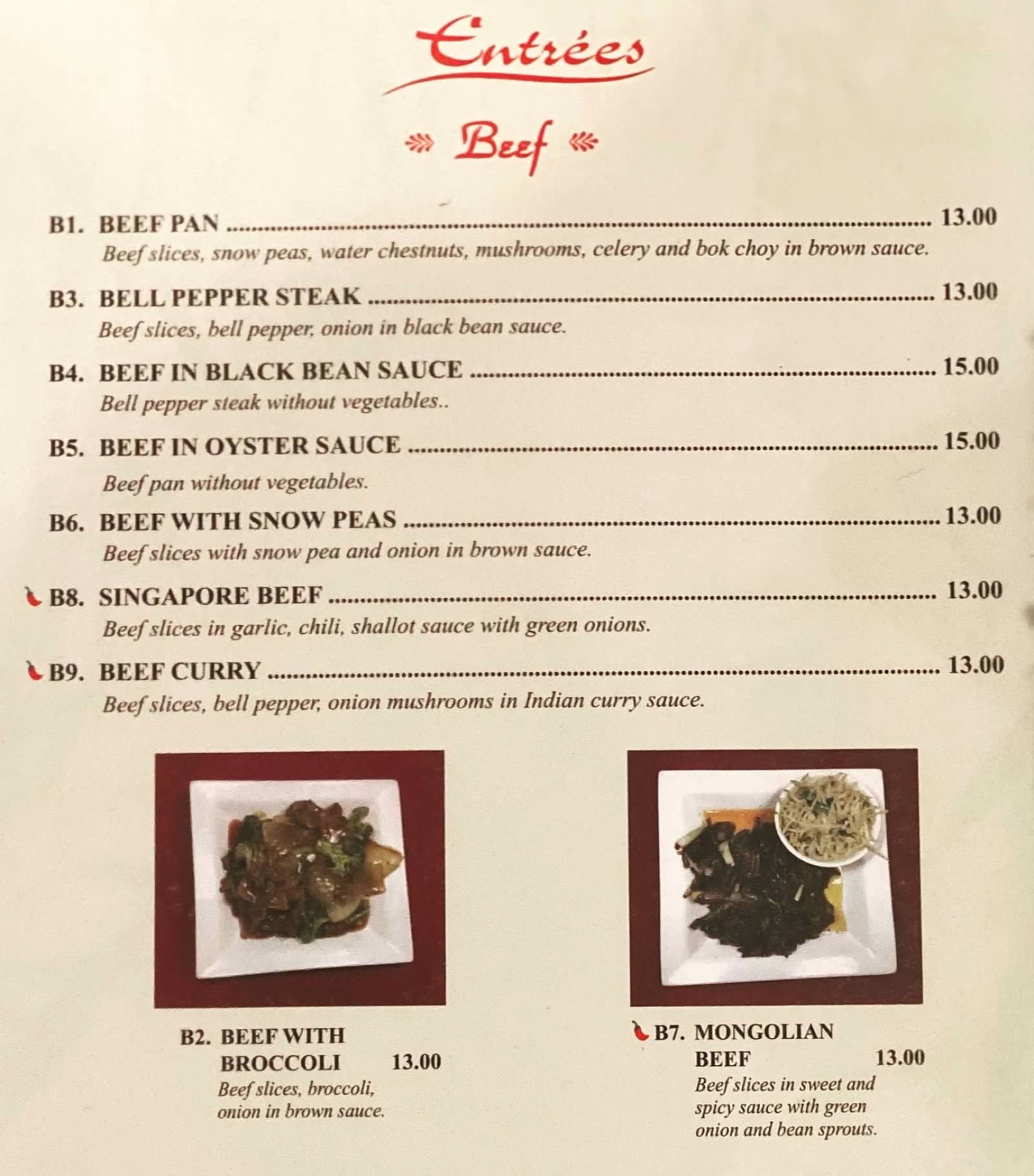 Entrées

Beef

B1. BEEF PAN 13.00
Beef slices, snow peas, water chestnuts, mushrooms, celery and bok choy in brown sauce.

B3. BELL PEPPER STEAK 13.00
Beef slices, bell pepper, onion in black bean sauce.

B4. BEEF IN BLACK BEAN SAUCE 15.00
Bell pepper steak without vegetables..

B5. BEEF IN OYSTER SAUCE 15.00
Beef pan without vegetables.

B6. BEEF WITH SNOW PEAS 13.00
Beef slices with snow pea and onion in brown sauce.

B8. SINGAPORE BEEF 13.00
Beef slices in garlic, chili, shallot sauce with green onions.

B9. BEEF CURRY 13.00
Beef slices, bell pepper, onion mushrooms in Indian curry sauce.

B2. BEEF WITH BROCCOLI 13.00
Beef slices, broccoli, onion in brown sauce.

B7. MONGOLIAN BEEF 13.00
Beef slices in sweet and spicy sauce with green onion and bean sprouts.